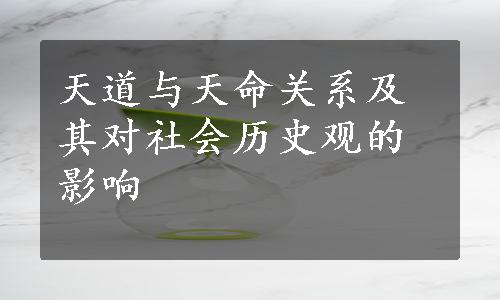 天道与天命关系及其对社会历史观的影响